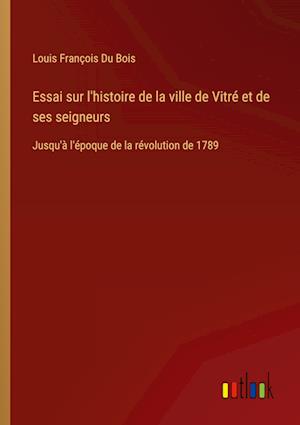 Louis François Du Bois

Essai sur l'histoire de la ville de Vitré et de ses seigneurs

Jusqu'à l'époque de la révolution de 1789

outlook